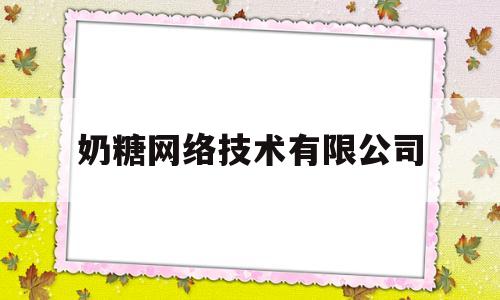 奶糖网络技术有限公司